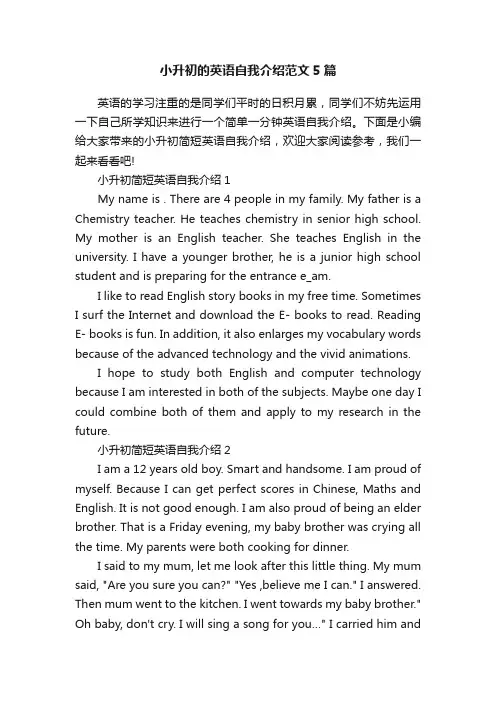 小升初的英语自我介绍范文5篇

英语的学习注重的是同学们平时的日积月累，同学们不妨先运用一下自己所学知识来进行一个简单一分钟英语自我介绍。下面是小编给大家带来的小升初简短英语自我介绍，欢迎大家阅读参考，我们一起来看看吧!

小升初简短英语自我介绍1

My name is . There are 4 people in my family. My father is a Chemistry teacher. He teaches chemistry in senior high school. My mother is an English teacher. She teaches English in the university. I have a younger brother, he is a junior high school student and is preparing for the entrance e_am.

I like to read English story books in my free time. Sometimes I surf the Internet and download the E- books to read. Reading E- books is fun. In addition, it also enlarges my vocabulary words because of the advanced technology and the vivid animations.

I hope to study both English and computer technology because I am interested in both of the subjects. Maybe one day I could combine both of them and apply to my research in the future.

小升初简短英语自我介绍2

I am a 12 years old boy. Smart and handsome. I am proud of myself. Because I can get perfect scores in Chinese, Maths and English. It is not good enough. I am also proud of being an elder brother. That is a Friday evening, my baby brother was crying all the time. My parents were both cooking for dinner.

I said to my mum, let me look after this little thing. My mum said, "Are you sure you can?" "Yes ,believe me I can." I answered. Then mum went to the kitchen. I went towards my baby brother." Oh baby, don't cry. I will sing a song for you..." I carried him and